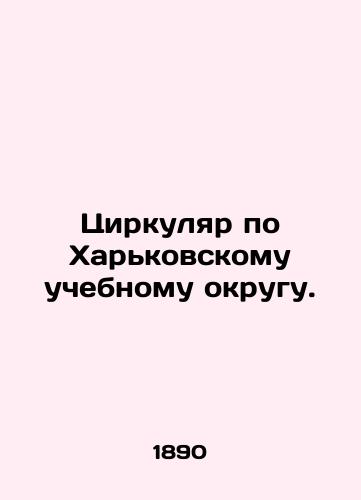 Циркуляр по Харьковскому учебному округу.

1890